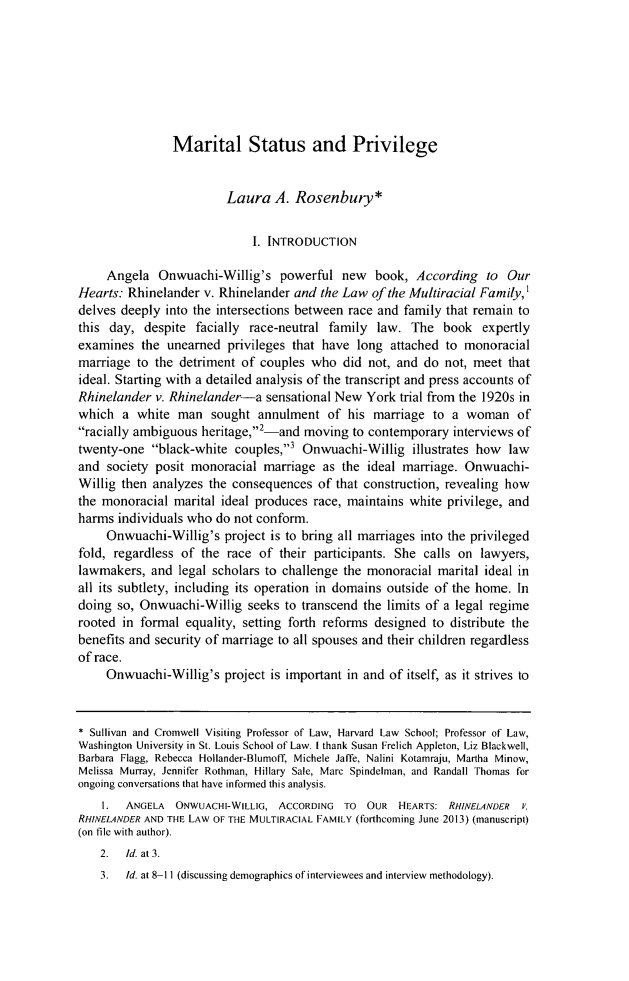 Marital Status and Privilege

Laura A. Rosenbury*

I. INTRODUCTION

Angela Onwuachi-Willig's powerful new book, According to Our Hearts: Rhinelander v. Rhinelander and the Law of the Multiracial Family,$^1$ delves deeply into the intersections between race and family that remain to this day, despite facially race-neutral family law. The book expertly examines the unearned privileges that have long attached to monoracial marriage to the detriment of couples who did not, and do not, meet that ideal. Starting with a detailed analysis of the transcript and press accounts of Rhinelander v. Rhinelander—a sensational New York trial from the 1920s in which a white man sought annulment of his marriage to a woman of "racially ambiguous heritage,"$^2$—and moving to contemporary interviews of twenty-one "black-white couples,"$^3$ Onwuachi-Willig illustrates how law and society posit monoracial marriage as the ideal marriage. Onwuachi-Willig then analyzes the consequences of that construction, revealing how the monoracial marital ideal produces race, maintains white privilege, and harms individuals who do not conform.

Onwuachi-Willig's project is to bring all marriages into the privileged fold, regardless of the race of their participants. She calls on lawyers, lawmakers, and legal scholars to challenge the monoracial marital ideal in all its subtlety, including its operation in domains outside of the home. In doing so, Onwuachi-Willig seeks to transcend the limits of a legal regime rooted in formal equality, setting forth reforms designed to distribute the benefits and security of marriage to all spouses and their children regardless of race.

Onwuachi-Willig's project is important in and of itself, as it strives to

* Sullivan and Cromwell Visiting Professor of Law, Harvard Law School; Professor of Law, Washington University in St. Louis School of Law. I thank Susan Frelich Appleton, Liz Blackwell, Barbara Flagg, Rebecca Hollander-Blumoff, Michele Jaffe, Nalini Kotamraju, Martha Minow, Melissa Murray, Jennifer Rothman, Hillary Sale, Marc Spindelman, and Randall Thomas for ongoing conversations that have informed this analysis.

1. ANGELA ONWUACHI-WILLIG, ACCORDING TO OUR HEARTS: RHINELANDER V. RHINELANDER AND THE LAW OF THE MULTIRACIAL FAMILY (forthcoming June 2013) (manuscript) (on file with author).

2. Id. at 3.

3. Id. at 8–11 (discussing demographics of interviewees and interview methodology).